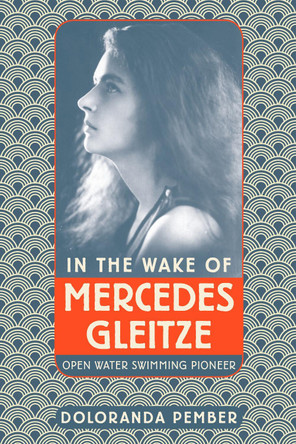 IN THE WAKE OF
MERCEDES GLEITZE
OPEN WATER SWIMMING PIONEER

DOLORANDA PEMBER